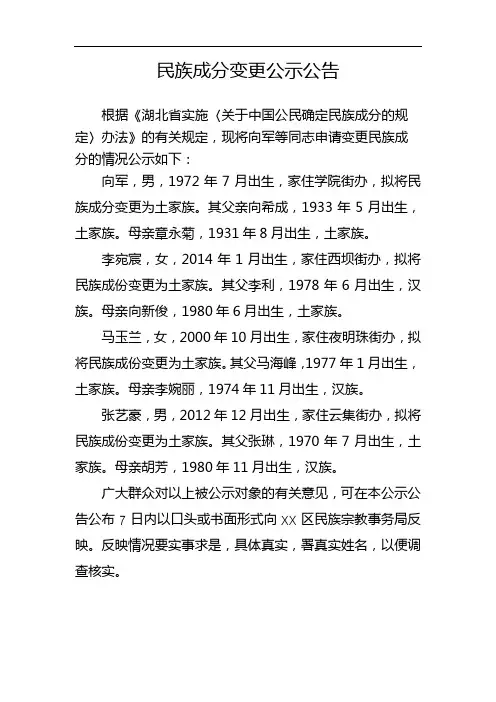 民族成分变更公示公告

根据《湖北省实施〈关于中国公民确定民族成分的规定〉办法》的有关规定，现将向军等同志申请变更民族成分的情况公示如下：

向军，男，1972 年 7 月出生，家住学院街办，拟将民族成分变更为土家族。其父亲向希成，1933 年 5 月出生，土家族。母亲章永菊，1931 年 8 月出生，土家族。

李宛宸，女，2014 年 1 月出生，家住西坝街办，拟将民族成份变更为土家族。其父李利，1978 年 6 月出生，汉族。母亲向新俊，1980 年 6 月出生，土家族。

马玉兰，女，2000 年 10 月出生，家住夜明珠街办，拟将民族成份变更为土家族。其父马海峰，1977 年 1 月出生，土家族。母亲李婉丽，1974 年 11 月出生，汉族。

张艺豪，男，2012 年 12 月出生，家住云集街办，拟将民族成份变更为土家族。其父张琳，1970 年 7 月出生，土家族。母亲胡芳，1980 年 11 月出生，汉族。

广大群众对以上被公示对象的有关意见，可在本公示公告公布 7 日内以口头或书面形式向 XX 区民族宗教事务局反映。反映情况要实事求是，具体真实，署真实姓名，以便调查核实。